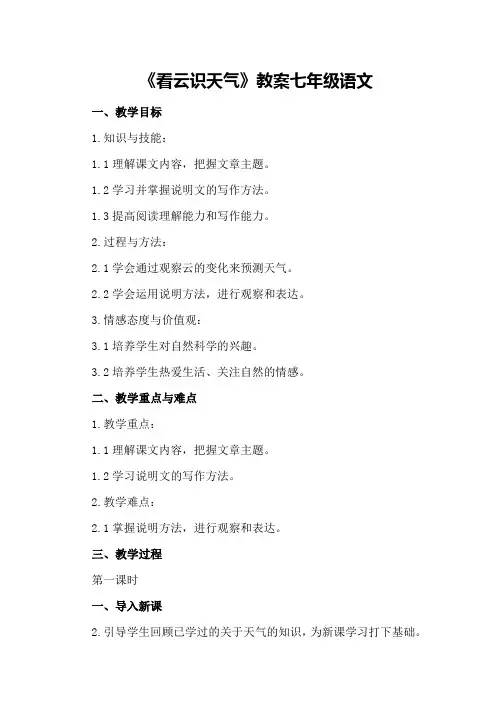 《看云识天气》教案七年级语文

一、教学目标

1.知识与技能：

1.1理解课文内容，把握文章主题。

1.2学习并掌握说明文的写作方法。

1.3提高阅读理解能力和写作能力。

2.过程与方法：

2.1学会通过观察云的变化来预测天气。

2.2学会运用说明方法，进行观察和表达。

3.情感态度与价值观：

3.1培养学生对自然科学的兴趣。

3.2培养学生热爱生活、关注自然的情感。

二、教学重点与难点

1.教学重点：

1.1理解课文内容，把握文章主题。

1.2学习说明文的写作方法。

2.教学难点：

2.1掌握说明方法，进行观察和表达。

三、教学过程

第一课时

一、导入新课

2.引导学生回顾已学过的关于天气的知识，为新课学习打下基础。